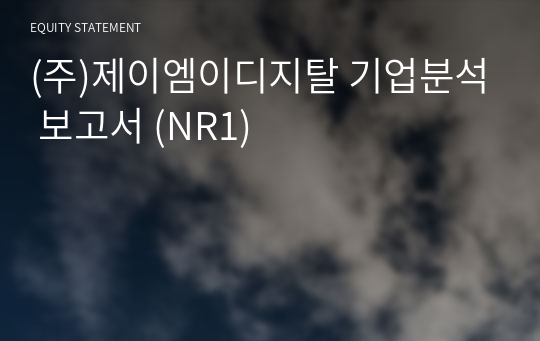 EQUITY STATEMENT

(주)제이엠이디지탈 기업분석 보고서 (NR1)